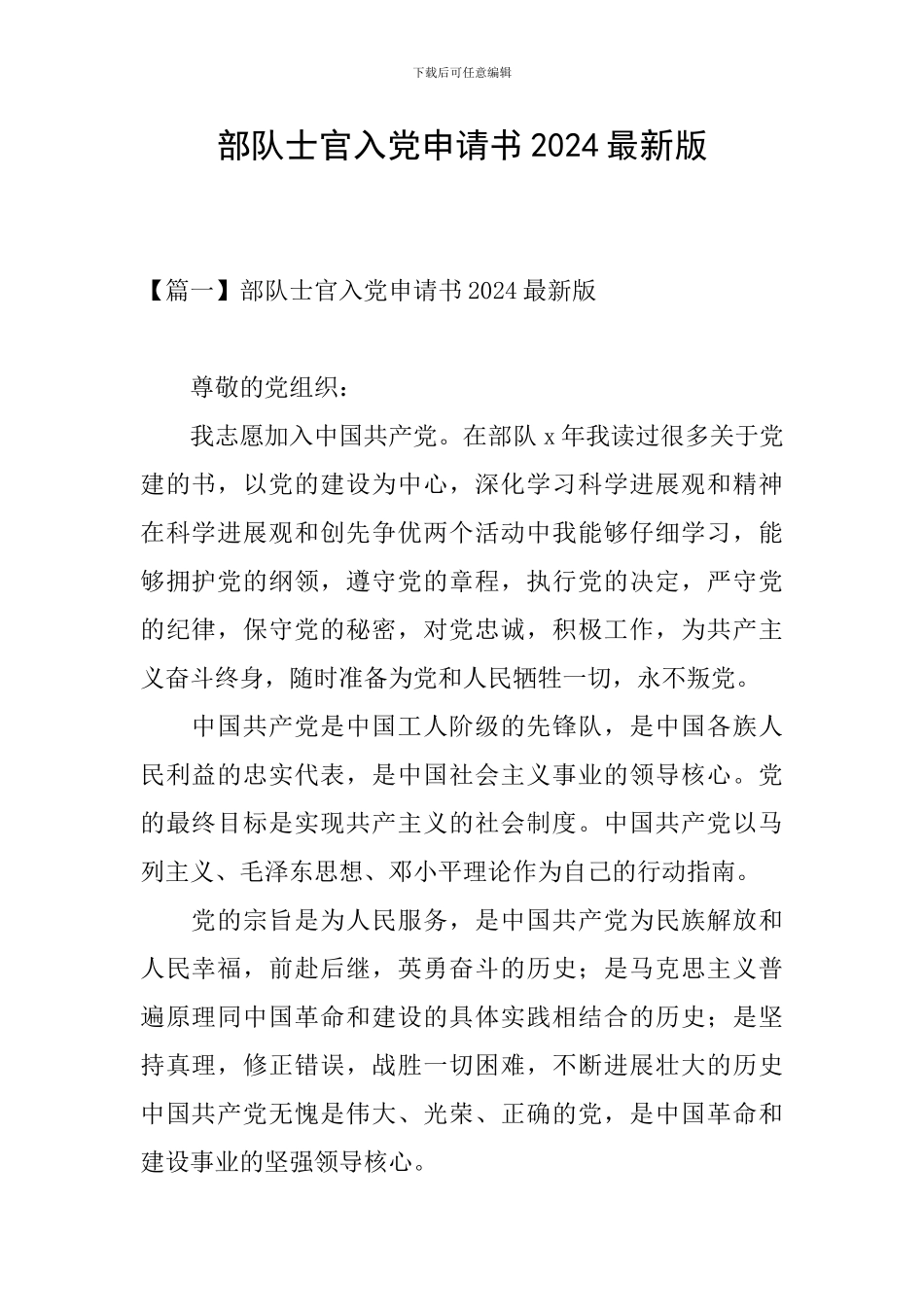 下载后可任意编辑

部队士官入党申请书 2024 最新版

【篇一】部队士官入党申请书 2024 最新版

尊敬的党组织：

我志愿加入中国共产党。在部队 x 年我读过很多关于党建的书，以党的建设为中心，深化学习科学进展观和精神在科学进展观和创先争优两个活动中我能够仔细学习，能够拥护党的纲领，遵守党的章程，执行党的决定，严守党的纪律，保守党的秘密，对党忠诚，积极工作，为共产主义奋斗终身，随时准备为党和人民牺牲一切，永不叛党。

中国共产党是中国工人阶级的先锋队，是中国各族人民利益的忠实代表，是中国社会主义事业的领导核心。党的最终目标是实现共产主义的社会制度。中国共产党以马列主义、毛泽东思想、邓小平理论作为自己的行动指南。

党的宗旨是为人民服务，是中国共产党为民族解放和人民幸福，前赴后继，英勇奋斗的历史；是马克思主义普遍原理同中国革命和建设的具体实践相结合的历史；是坚持真理，修正错误，战胜一切困难，不断进展壮大的历史中国共产党无愧是伟大、光荣、正确的党，是中国革命和建设事业的坚强领导核心。